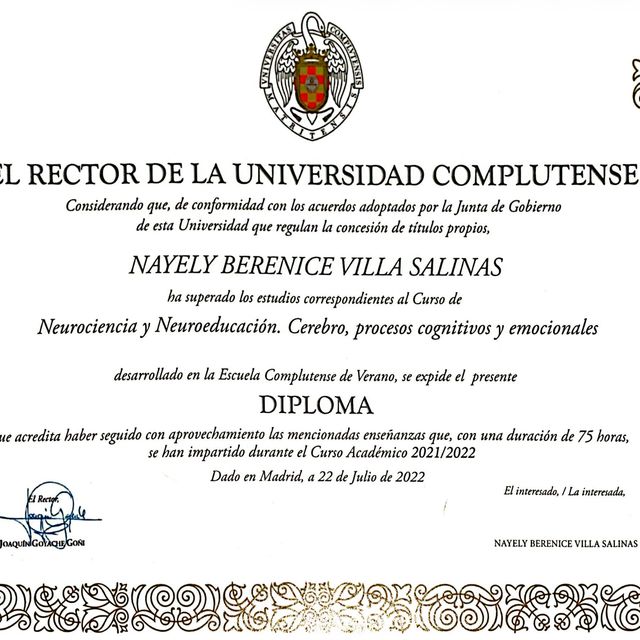 UNIVERSITAS COMPLUTENSIS MATRITENSIS

EL RECTOR DE LA UNIVERSIDAD COMPLUTENSE

Considerando que, de conformidad con los acuerdos adoptados por la Junta de Gobierno de esta Universidad que regulan la concesión de títulos propios,

NAYELY BERENICE VILLA SALINAS

ha superado los estudios correspondientes al Curso de

Neurociencia y Neuroeducación. Cerebro, procesos cognitivos y emocionales

desarrollado en la Escuela Complutense de Verano, se expide el presente

DIPLOMA

ue acredita haber seguido con aprovechamiento las mencionadas enseñanzas que, con una duración de 75 horas, se han impartido durante el Curso Académico 2021/2022

Dado en Madrid, a 22 de Julio de 2022

El Rector,

JOAQUÍN GOYACHE GOÑI

El interesado, / La interesada,

NAYELY BERENICE VILLA SALINAS